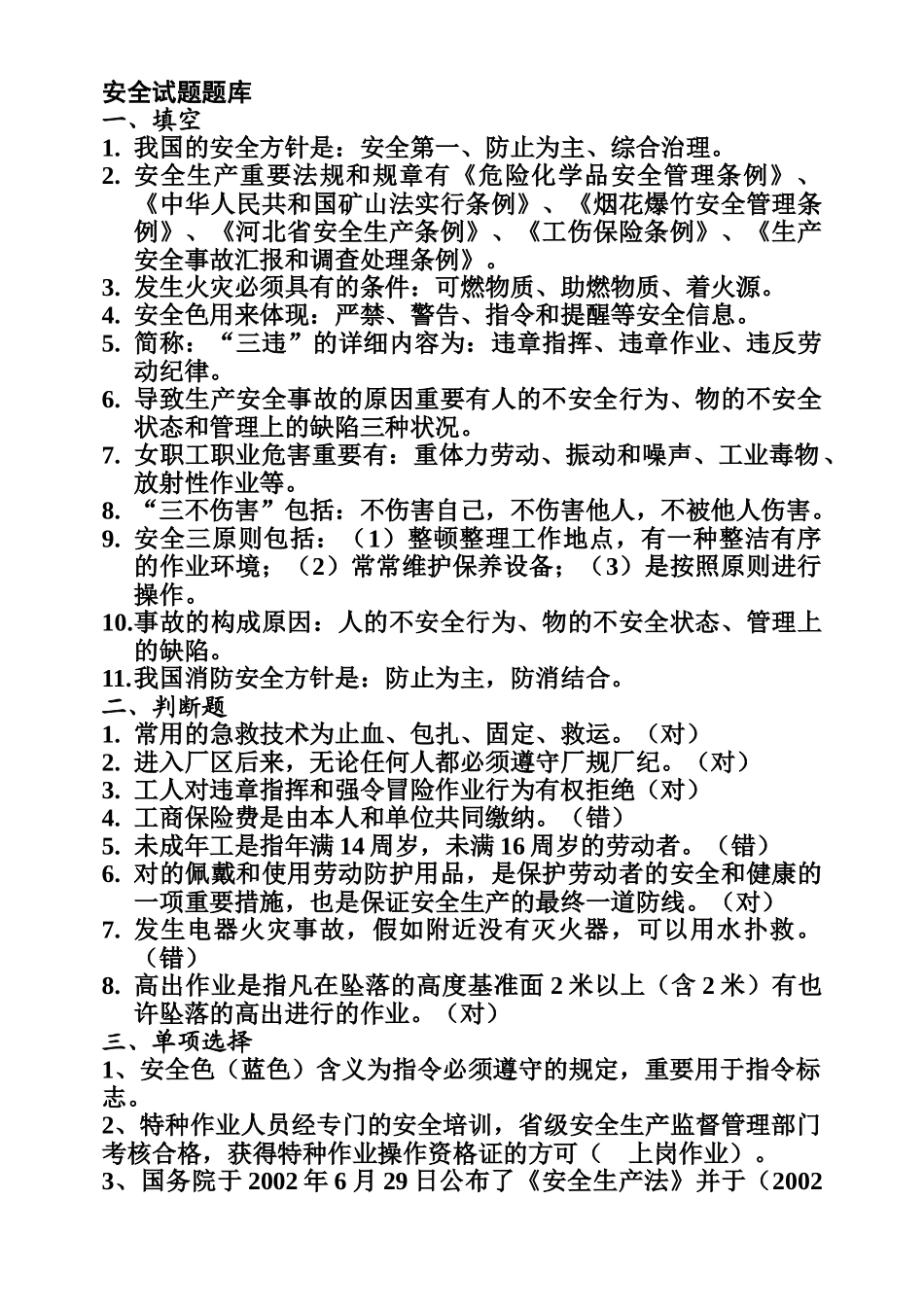 安全试题题库
一、填空
1. 我国的安全方针是：安全第一、防止为主、综合治理。
2. 安全生产重要法规和规章有《危险化学品安全管理条例》、《中华人民共和国矿山法实行条例》、《烟花爆竹安全管理条例》、《河北省安全生产条例》、《工伤保险条例》、《生产安全事故汇报和调查处理条例》。
3. 发生火灾必须具有的条件：可燃物质、助燃物质、着火源。
4. 安全色用来体现：严禁、警告、指令和提醒等安全信息。
5. 简称：“三违”的详细内容为：违章指挥、违章作业、违反劳动纪律。
6. 导致生产安全事故的原因重要有人的不安全行为、物的不安全状态和管理上的缺陷三种状况。
7. 女职工职业危害重要有：重体力劳动、振动和噪声、工业毒物、放射性作业等。
8. “三不伤害”包括：不伤害自己，不伤害他人，不被他人伤害。
9. 安全三原则包括：（1）整顿整理工作地点，有一种整洁有序的作业环境；（2）常常维护保养设备；（3）是按照原则进行操作。
10.事故的构成原因：人的不安全行为、物的不安全状态、管理上的缺陷。
11.我国消防安全方针是：防止为主，防消结合。
二、判断题
1. 常用的急救技术为止血、包扎、固定、救运。（对）
2. 进入厂区后来，无论任何人都必须遵守厂规厂纪。（对）
3. 工人对违章指挥和强令冒险作业行为有权拒绝（对）
4. 工商保险费是由本人和单位共同缴纳。（错）
5. 未成年工是指年满 14 周岁，未满 16 周岁的劳动者。（错）
6. 对的佩戴和使用劳动防护用品，是保护劳动者的安全和健康的一项重要措施，也是保证安全生产的最终一道防线。（对）
7. 发生电器火灾事故，假如附近没有灭火器，可以用水扑救。（错）
8. 高出作业是指凡在坠落的高度基准面 2 米以上（含 2 米）有也许坠落的高出进行的作业。（对）
三、单项选择
1、安全色（蓝色）含义为指令必须遵守的规定，重要用于指令标志。
2、特种作业人员经专门的安全培训，省级安全生产监督管理部门考核合格，获得特种作业操作资格证的方可（ 上岗作业）。
3、国务院于 2002 年 6 月 29 日公布了《安全生产法》并于（2002